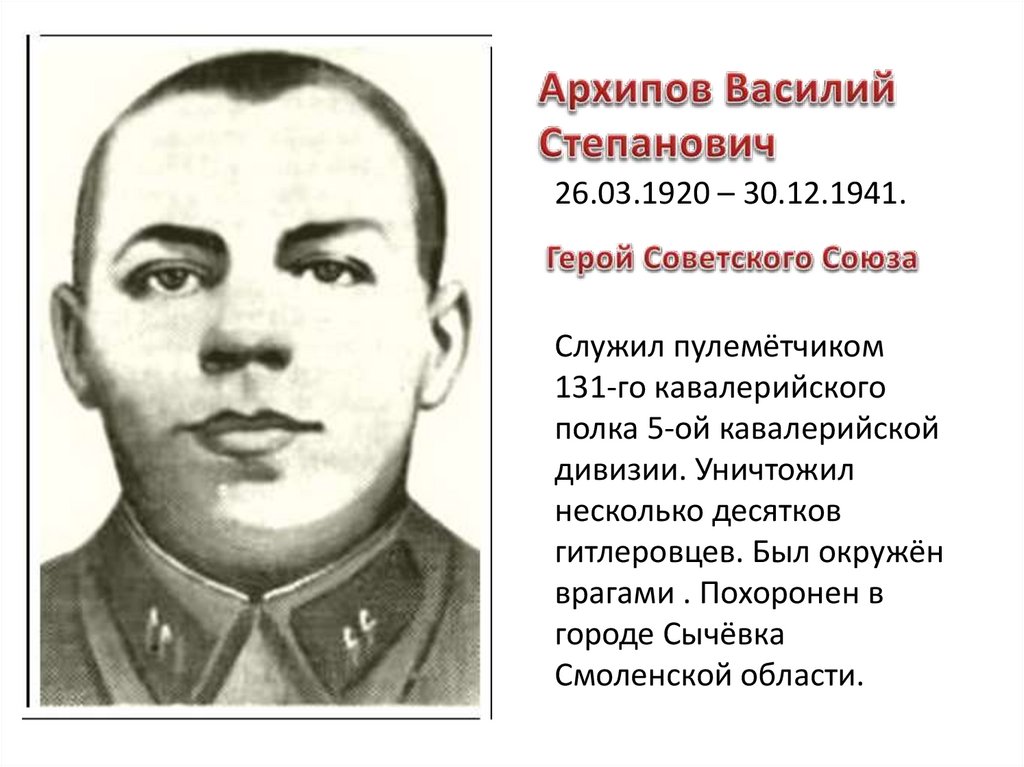 Архипов Василий Степанович

26.03.1920 – 30.12.1941.

Герой Советского Союза

Служил пулемётчиком 131-го кавалерийского полка 5-ой кавалерийской дивизии. Уничтожил несколько десятков гитлеровцев. Был окружён врагами . Похоронен в городе Сычёвка Смоленской области.